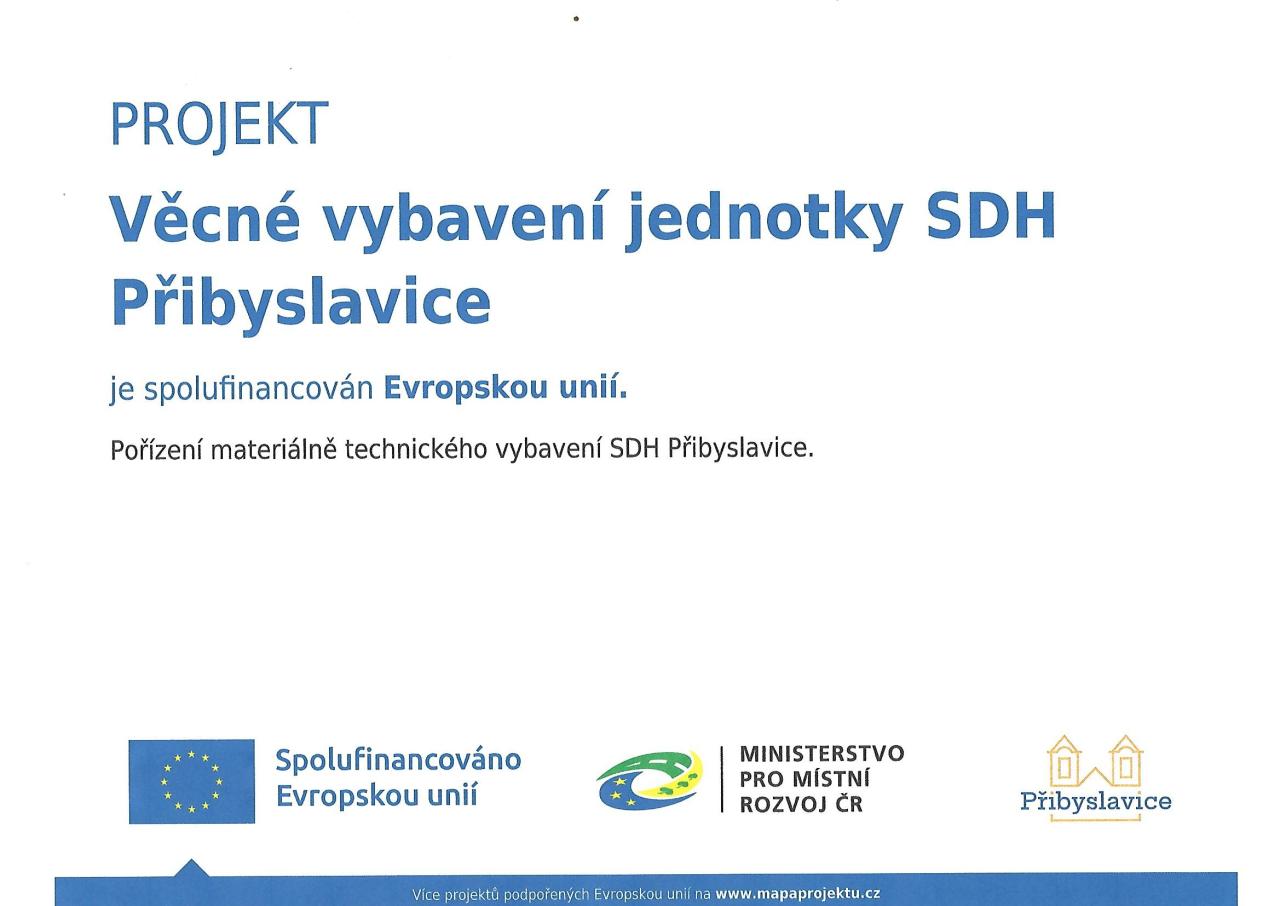 PROJEKT

Věcné vybavení jednotky SDH Přibyslavice

je spolufinancován Evropskou unií.

Pořízení materiálně technického vybavení SDH Přibyslavice.

Spolufinancováno
Evropskou unií

MINISTERSTVO
PRO MÍSTNÍ
ROZVOJ ČR

Přibyslavice

Více projektů podpořených Evropskou unií na www.mapaprojektu.cz